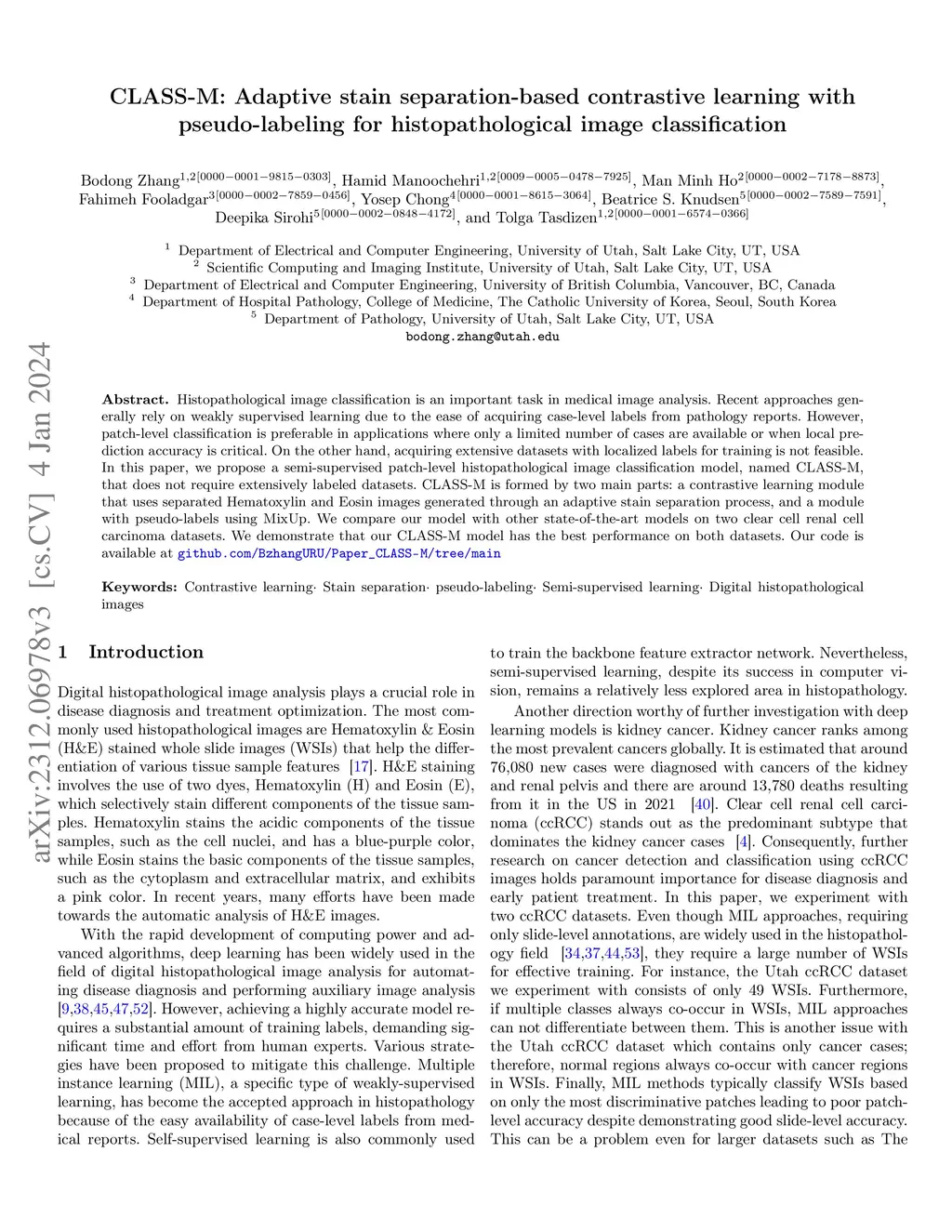 CLASS-M: Adaptive stain separation-based contrastive learning with pseudo-labeling for histopathological image classification

Bodong Zhang$^{1,2[0000-0001-9815-0303]}$, Hamid Manoochehri$^{1,2[0009-0005-0478-7925]}$, Man Minh Ho$^{2[0000-0002-7178-8873]}$, Fahimeh Fooladgar$^{3[0000-0002-7859-0456]}$, Yosep Chong$^{4[0000-0001-8615-3064]}$, Beatrice S. Knudsen$^{5[0000-0002-7589-7591]}$, Deepika Sirohi$^{5[0000-0002-0848-4172]}$, and Tolga Tasdizen$^{1,2[0000-0001-6574-0366]}$

$^1$ Department of Electrical and Computer Engineering, University of Utah, Salt Lake City, UT, USA
$^2$ Scientific Computing and Imaging Institute, University of Utah, Salt Lake City, UT, USA
$^3$ Department of Electrical and Computer Engineering, University of British Columbia, Vancouver, BC, Canada
$^4$ Department of Hospital Pathology, College of Medicine, The Catholic University of Korea, Seoul, South Korea
$^5$ Department of Pathology, University of Utah, Salt Lake City, UT, USA
bodong.zhang@utah.edu

arXiv:2312.06978v3 [cs.CV] 4 Jan 2024

Abstract. Histopathological image classification is an important task in medical image analysis. Recent approaches generally rely on weakly supervised learning due to the ease of acquiring case-level labels from pathology reports. However, patch-level classification is preferable in applications where only a limited number of cases are available or when local prediction accuracy is critical. On the other hand, acquiring extensive datasets with localized labels for training is not feasible. In this paper, we propose a semi-supervised patch-level histopathological image classification model, named CLASS-M, that does not require extensively labeled datasets. CLASS-M is formed by two main parts: a contrastive learning module that uses separated Hematoxylin and Eosin images generated through an adaptive stain separation process, and a module with pseudo-labels using MixUp. We compare our model with other state-of-the-art models on two clear cell renal cell carcinoma datasets. We demonstrate that our CLASS-M model has the best performance on both datasets. Our code is available at github.com/BzhangURU/Paper_CLASS-M/tree/main

Keywords: Contrastive learning· Stain separation· pseudo-labeling· Semi-supervised learning· Digital histopathological images

1 Introduction

Digital histopathological image analysis plays a crucial role in disease diagnosis and treatment optimization. The most commonly used histopathological images are Hematoxylin & Eosin (H&E) stained whole slide images (WSIs) that help the differentiation of various tissue sample features [17]. H&E staining involves the use of two dyes, Hematoxylin (H) and Eosin (E), which selectively stain different components of the tissue samples. Hematoxylin stains the acidic components of the tissue samples, such as the cell nuclei, and has a blue-purple color, while Eosin stains the basic components of the tissue samples, such as the cytoplasm and extracellular matrix, and exhibits a pink color. In recent years, many efforts have been made towards the automatic analysis of H&E images.

With the rapid development of computing power and advanced algorithms, deep learning has been widely used in the field of digital histopathological image analysis for automating disease diagnosis and performing auxiliary image analysis [9,38,45,47,52]. However, achieving a highly accurate model requires a substantial amount of training labels, demanding significant time and effort from human experts. Various strategies have been proposed to mitigate this challenge. Multiple instance learning (MIL), a specific type of weakly-supervised learning, has become the accepted approach in histopathology because of the easy availability of case-level labels from medical reports. Self-supervised learning is also commonly used to train the backbone feature extractor network. Nevertheless, semi-supervised learning, despite its success in computer vision, remains a relatively less explored area in histopathology.

Another direction worthy of further investigation with deep learning models is kidney cancer. Kidney cancer ranks among the most prevalent cancers globally. It is estimated that around 76,080 new cases were diagnosed with cancers of the kidney and renal pelvis and there are around 13,780 deaths resulting from it in the US in 2021 [40]. Clear cell renal cell carcinoma (ccRCC) stands out as the predominant subtype that dominates the kidney cancer cases [4]. Consequently, further research on cancer detection and classification using ccRCC images holds paramount importance for disease diagnosis and early patient treatment. In this paper, we experiment with two ccRCC datasets. Even though MIL approaches, requiring only slide-level annotations, are widely used in the histopathology field [34,37,44,53], they require a large number of WSIs for effective training. For instance, the Utah ccRCC dataset we experiment with consists of only 49 WSIs. Furthermore, if multiple classes always co-occur in WSIs, MIL approaches can not differentiate between them. This is another issue with the Utah ccRCC dataset which contains only cancer cases; therefore, normal regions always co-occur with cancer regions in WSIs. Finally, MIL methods typically classify WSIs based on only the most discriminative patches leading to poor patch-level accuracy despite demonstrating good slide-level accuracy. This can be a problem even for larger datasets such as The